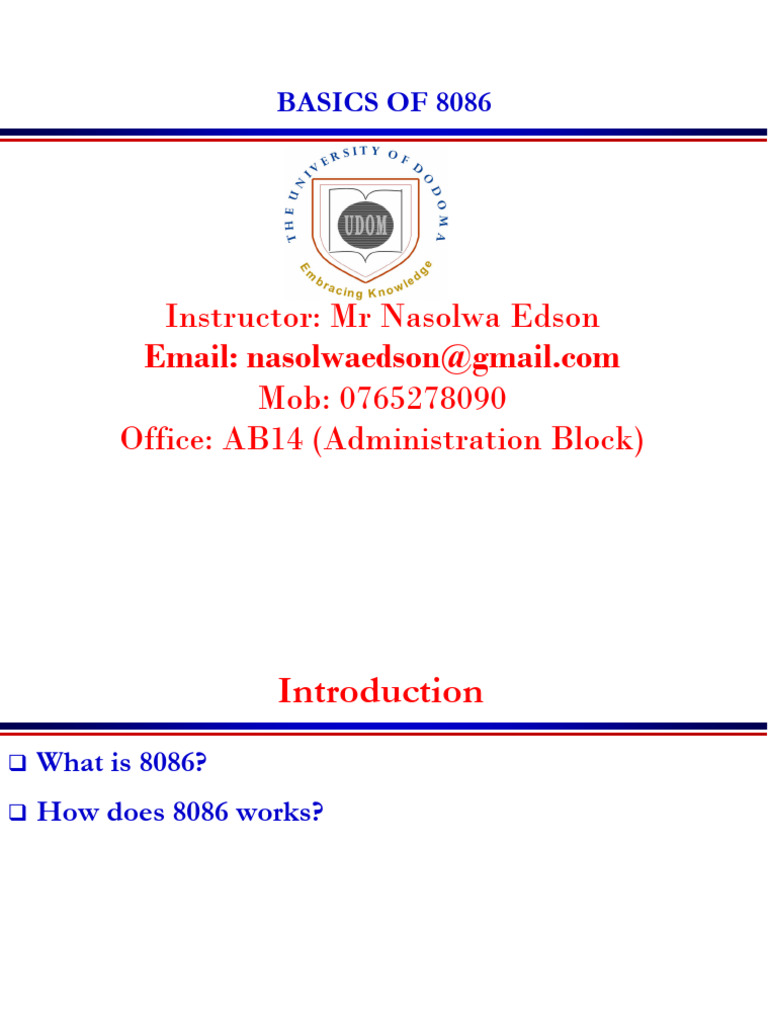 BASICS OF 8086

THE UNIVERSITY OF DODOMA

UDOM

Embracing Knowledge

Instructor: Mr Nasolwa Edson

Email: nasolwaedson@gmail.com

Mob: 0765278090

Office: AB14 (Administration Block)

Introduction

☐ What is 8086?

☐ How does 8086 works?